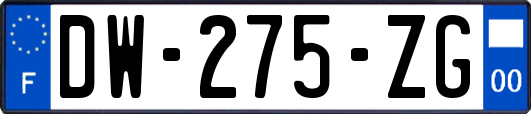 F

DW-275-ZG

00